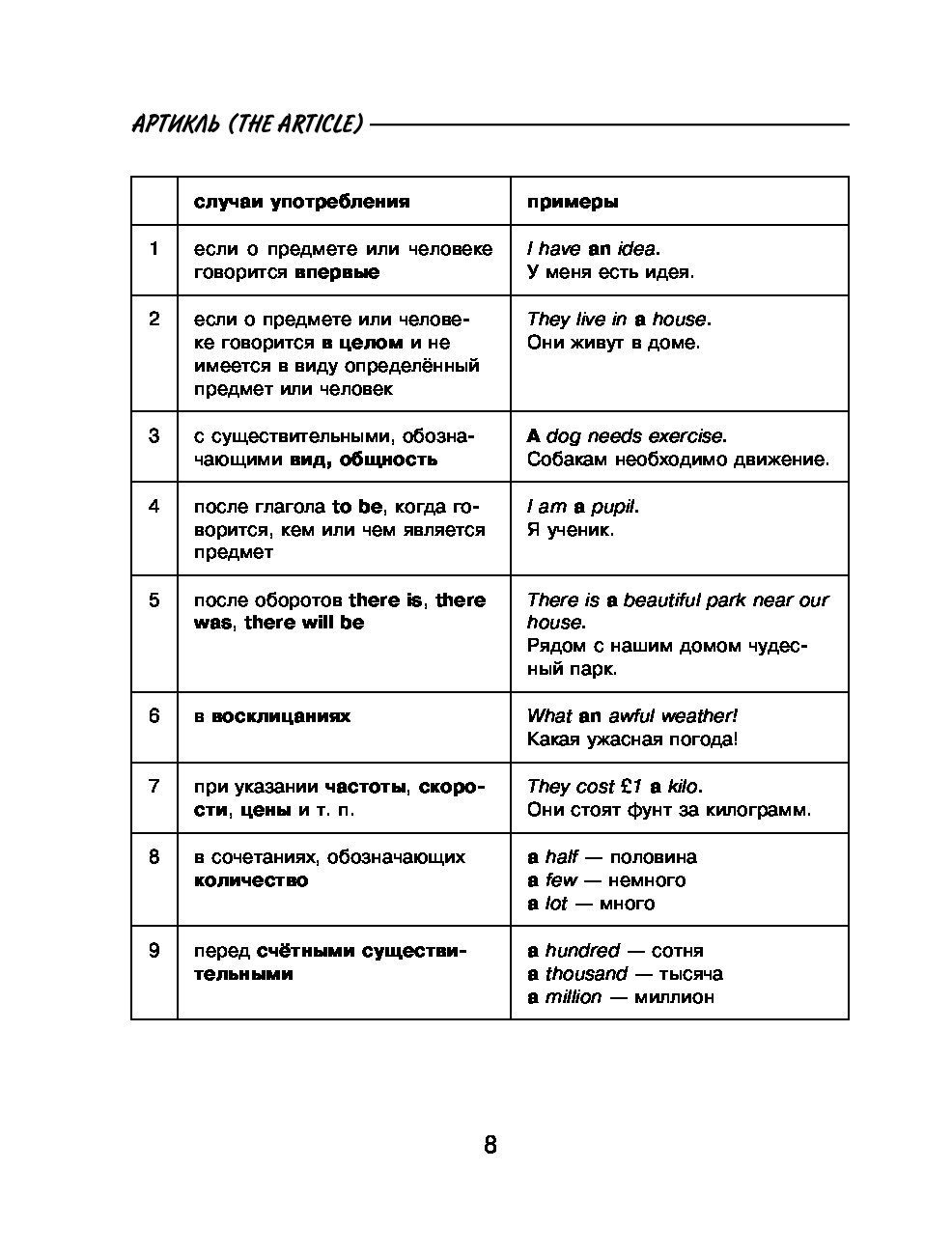 АРТИКЛЬ (THE ARTICLE)

| | случаи употребления | примеры |
|---|---|---|
| 1 | если о предмете или человеке говорится впервые | I have an idea. У меня есть идея. |
| 2 | если о предмете или человеке говорится в целом и не имеется в виду определённый предмет или человек | They live in a house. Они живут в доме. |
| 3 | с существительными, обозначающими вид, общность | A dog needs exercise. Собакам необходимо движение. |
| 4 | после глагола to be, когда говорится, кем или чем является предмет | I am a pupil. Я ученик. |
| 5 | после оборотов there is, there was, there will be | There is a beautiful park near our house. Рядом с нашим домом чудесный парк. |
| 6 | в восклицаниях | What an awful weather! Какая ужасная погода! |
| 7 | при указании частоты, скорости, цены и т. п. | They cost £1 a kilo. Они стоят фунт за килограмм. |
| 8 | в сочетаниях, обозначающих количество | a half — половина a few — немного a lot — много |
| 9 | перед счётными существительными | a hundred — сотня a thousand — тысяча a million — миллион |

8